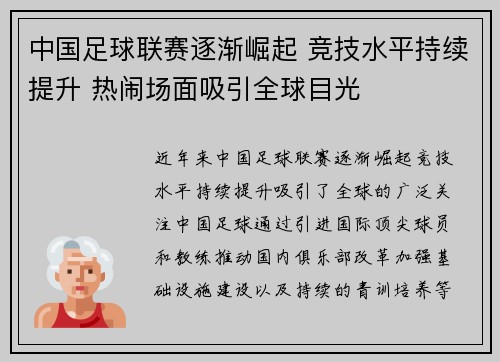 中国足球联赛逐渐崛起 竞技水平持续提升 热闹场面吸引全球目光

近年来中国足球联赛逐渐崛起竞技水平持续提升吸引了全球的广泛关注中国足球通过引进国际顶尖球员和教练推动国内俱乐部改革加强基础设施建设以及持续的青训培养等